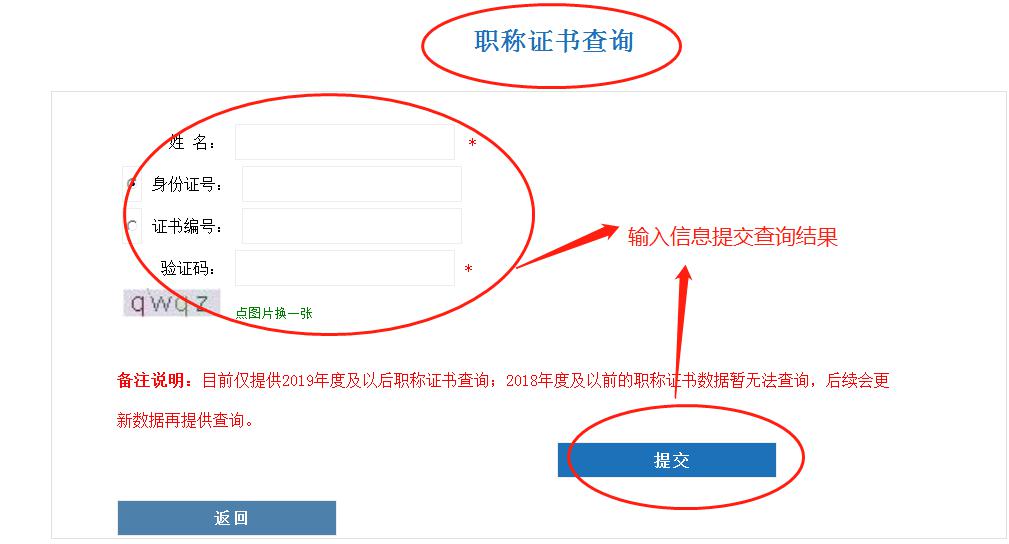 职称证书查询

姓 名： *

身份证号：

证书编号：

验证码： *

qwqz

点图片换一张

输入信息提交查询结果

备注说明：目前仅提供2019年度及以后职称证书查询；2018年度及以前的职称证书数据暂无法查询，后续会更新数据再提供查询。

提交

返回